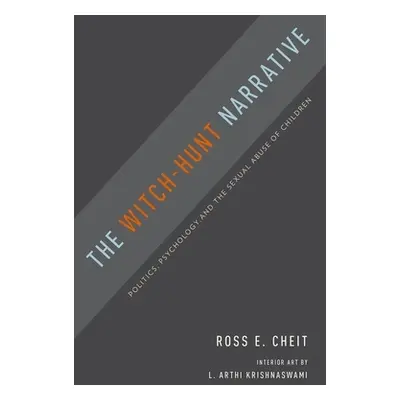 THE WITCH-HUNT NARRATIVE

POLITICS, PSYCHOLOGY, AND THE SEXUAL ABUSE OF CHILDREN

ROSS E. CHEIT

INTERIOR ART BY
L. ARTHI KRISHNASWAMI